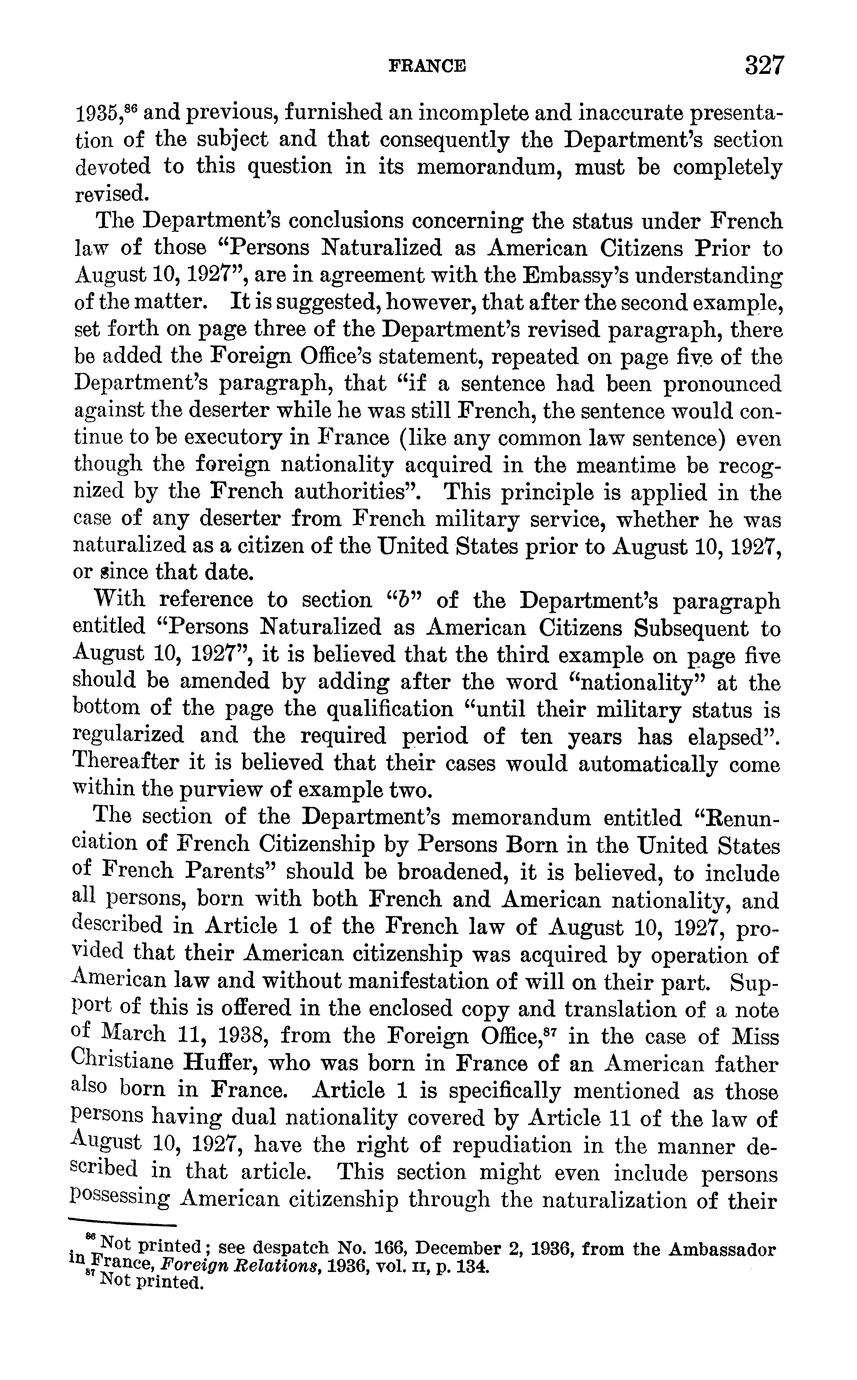 FRANCE 327

1935,$^{86}$ and previous, furnished an incomplete and inaccurate presentation of the subject and that consequently the Department's section devoted to this question in its memorandum, must be completely revised.

The Department's conclusions concerning the status under French law of those "Persons Naturalized as American Citizens Prior to August 10, 1927", are in agreement with the Embassy's understanding of the matter. It is suggested, however, that after the second example, set forth on page three of the Department's revised paragraph, there be added the Foreign Office's statement, repeated on page five of the Department's paragraph, that "if a sentence had been pronounced against the deserter while he was still French, the sentence would continue to be executory in France (like any common law sentence) even though the foreign nationality acquired in the meantime be recognized by the French authorities". This principle is applied in the case of any deserter from French military service, whether he was naturalized as a citizen of the United States prior to August 10, 1927, or since that date.

With reference to section "b" of the Department's paragraph entitled "Persons Naturalized as American Citizens Subsequent to August 10, 1927", it is believed that the third example on page five should be amended by adding after the word "nationality" at the bottom of the page the qualification "until their military status is regularized and the required period of ten years has elapsed". Thereafter it is believed that their cases would automatically come within the purview of example two.

The section of the Department's memorandum entitled "Renunciation of French Citizenship by Persons Born in the United States of French Parents" should be broadened, it is believed, to include all persons, born with both French and American nationality, and described in Article 1 of the French law of August 10, 1927, provided that their American citizenship was acquired by operation of American law and without manifestation of will on their part. Support of this is offered in the enclosed copy and translation of a note of March 11, 1938, from the Foreign Office,$^{87}$ in the case of Miss Christiane Huffer, who was born in France of an American father also born in France. Article 1 is specifically mentioned as those persons having dual nationality covered by Article 11 of the law of August 10, 1927, have the right of repudiation in the manner described in that article. This section might even include persons possessing American citizenship through the naturalization of their

$^{86}$ Not printed; see despatch No. 166, December 2, 1936, from the Ambassador in France, Foreign Relations, 1936, vol. II, p. 134.
$^{87}$ Not printed.